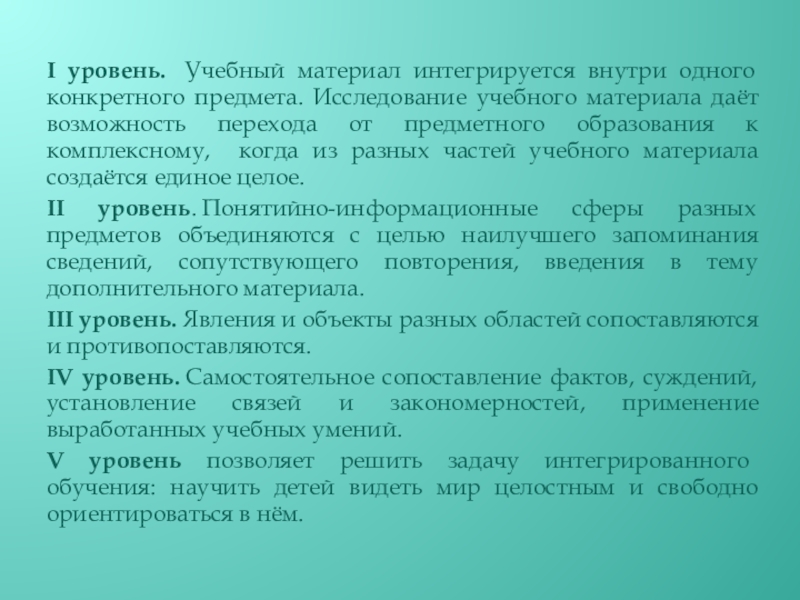 I уровень. Учебный материал интегрируется внутри одного конкретного предмета. Исследование учебного материала даёт возможность перехода от предметного образования к комплексному, когда из разных частей учебного материала создаётся единое целое.

II уровень. Понятийно-информационные сферы разных предметов объединяются с целью наилучшего запоминания сведений, сопутствующего повторения, введения в тему дополнительного материала.

III уровень. Явления и объекты разных областей сопоставляются и противопоставляются.

IV уровень. Самостоятельное сопоставление фактов, суждений, установление связей и закономерностей, применение выработанных учебных умений.

V уровень позволяет решить задачу интегрированного обучения: научить детей видеть мир целостным и свободно ориентироваться в нём.